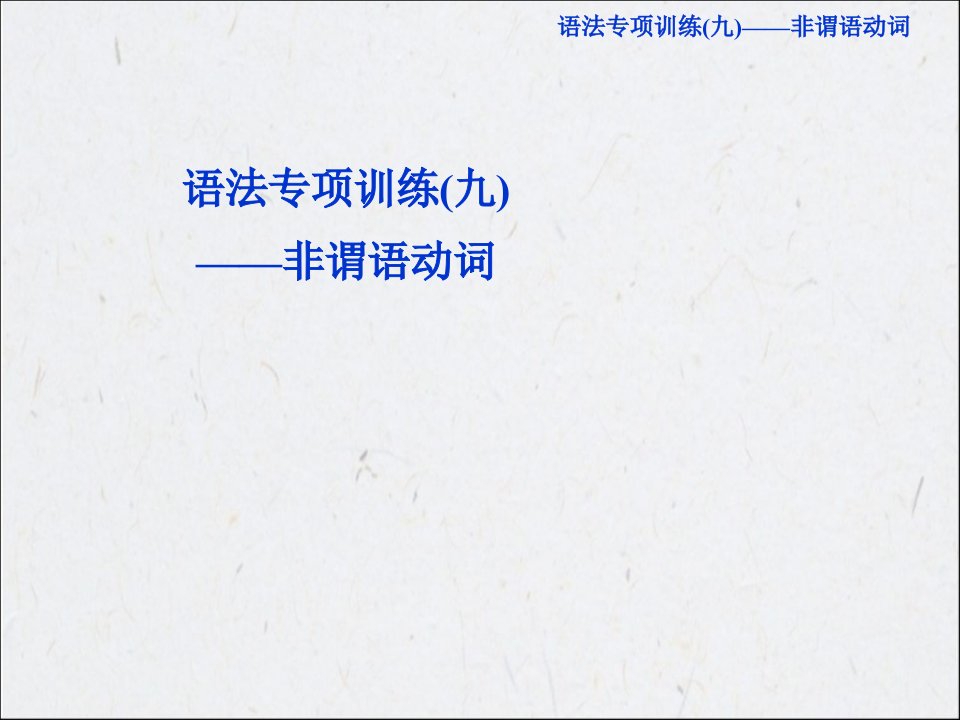 语法专项训练(九)——非谓语动词

语法专项训练(九)
——非谓语动词